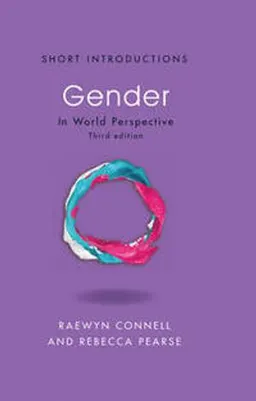 SHORT INTRODUCTIONS

Gender

In World Perspective
Third edition

RAEWYN CONNELL
AND REBECCA PEARSE